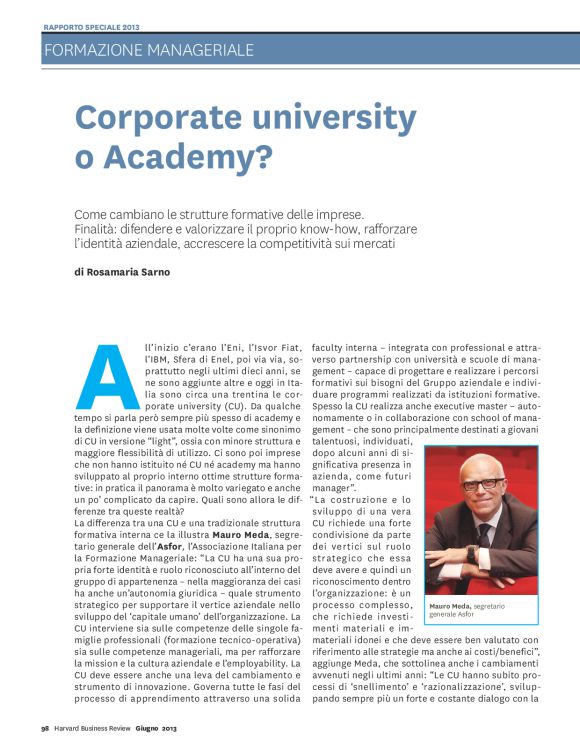 RAPPORTO SPECIALE 2013

FORMAZIONE MANAGERIALE

Corporate university o Academy?

Come cambiano le strutture formative delle imprese. Finalità: difendere e valorizzare il proprio know-how, rafforzare l'identità aziendale, accrescere la competitività sui mercati

di Rosamaria Sarno

All'inizio c'erano l'Eni, l'Isvor Fiat, l'IBM, Sfera di Enel, poi via via, soprattutto negli ultimi dieci anni, se ne sono aggiunte altre e oggi in Italia sono circa una trentina le corporate university (CU). Da qualche tempo si parla però sempre più spesso di academy e la definizione viene usata molte volte come sinonimo di CU in versione "light", ossia con minore struttura e maggiore flessibilità di utilizzo. Ci sono poi imprese che non hanno istituito né CU né academy ma hanno sviluppato al proprio interno ottime strutture formative: in pratica il panorama è molto variegato e anche un po' complicato da capire. Quali sono allora le differenze tra queste realtà?

La differenza tra una CU e una tradizionale struttura formativa interna ce la illustra Mauro Meda, segretario generale dell'Asfor, l'Associazione Italiana per la Formazione Manageriale: "La CU ha una sua propria forte identità e ruolo riconosciuto all'interno del gruppo di appartenenza – nella maggioranza dei casi ha anche un'autonomia giuridica – quale strumento strategico per supportare il vertice aziendale nello sviluppo del 'capitale umano' dell'organizzazione. La CU interviene sia sulle competenze delle singole famiglie professionali (formazione tecnico-operativa) sia sulle competenze manageriali, ma per rafforzare la mission e la cultura aziendale e l'employability. La CU deve essere anche una leva del cambiamento e strumento di innovazione. Governa tutte le fasi del processo di apprendimento attraverso una solida faculty interna – integrata con professional e attraverso partnership con università e scuole di management – capace di progettare e realizzare i percorsi formativi sui bisogni del Gruppo aziendale e individuare programmi realizzati da istituzioni formative. Spesso la CU realizza anche executive master – autonomamente o in collaborazione con school of management – che sono principalmente destinati a giovani talentuosi, individuati, dopo alcuni anni di significativa presenza in azienda, come futuri manager".

"La costruzione e lo sviluppo di una vera CU richiede una forte condivisione da parte dei vertici sul ruolo strategico che essa deve avere e quindi un riconoscimento dentro l'organizzazione: è un processo complesso, che richiede investimenti materiali e immateriali idonei e che deve essere ben valutato con riferimento alle strategie ma anche ai costi/benefici", aggiunge Meda, che sottolinea anche i cambiamenti avvenuti negli ultimi anni: "Le CU hanno subito processi di 'snellimento' e 'razionalizzazione', sviluppando sempre più un forte e costante dialogo con la

Mauro Meda, segretario generale Asfor

98 Harvard Business Review Giugno 2013